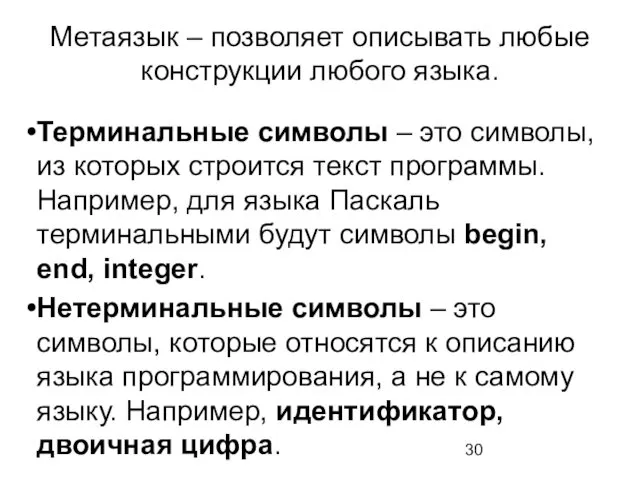 Метаязык – позволяет описывать любые конструкции любого языка.

•Терминальные символы – это символы, из которых строится текст программы. Например, для языка Паскаль терминальными будут символы begin, end, integer.

•Нетерминальные символы – это символы, которые относятся к описанию языка программирования, а не к самому языку. Например, идентификатор, двоичная цифра.

30